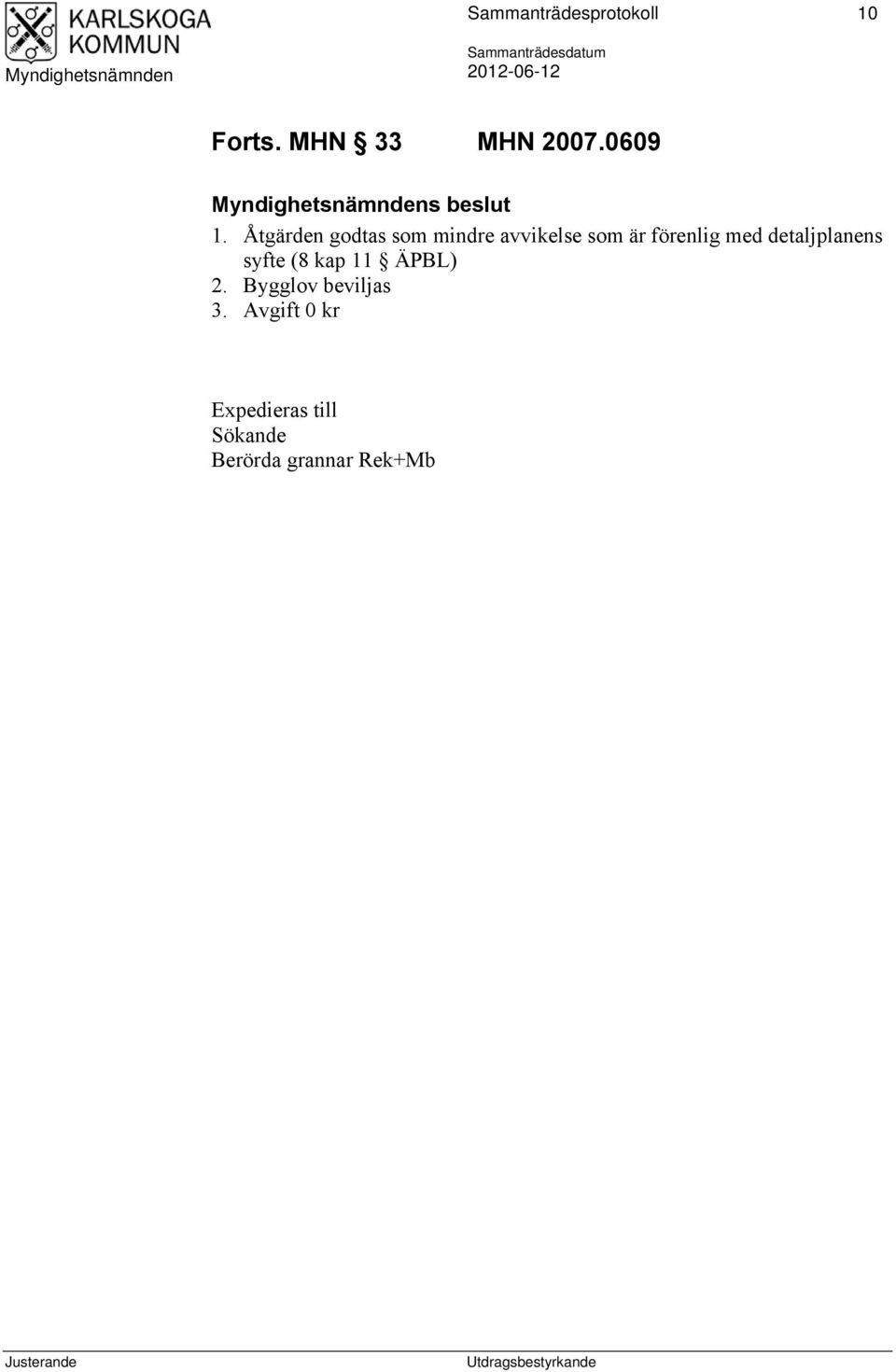 KARLSKOGA KOMMUN

Myndighetsnämnden

Sammanträdesprotokoll 10

Sammanträdesdatum
2012-06-12

Forts. MHN § 33 MHN 2007.0609

Myndighetsnämndens beslut

1. Åtgärden godtas som mindre avvikelse som är förenlig med detaljplanens syfte (8 kap 11 § ÄPBL)
2. Bygglov beviljas
3. Avgift 0 kr

Expedieras till
Sökande
Berörda grannar Rek+Mb

Justerande

Utdragsbestyrkande